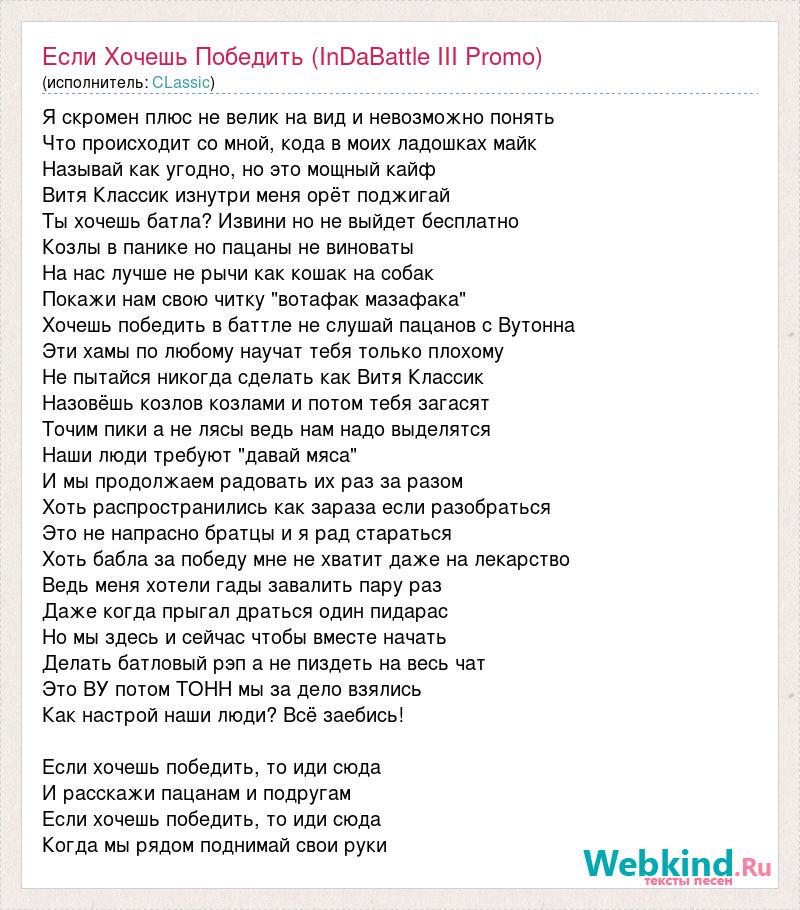 Если Хочешь Победить (InDaBattle III Promo)
(исполнитель: CLassic)

Я скромен плюс не велик на вид и невозможно понять
Что происходит со мной, кода в моих ладошках майк
Называй как угодно, но это мощный кайф
Витя Классик изнутри меня орёт поджигай
Ты хочешь батла? Извини но не выйдет бесплатно
Козлы в панике но пацаны не виноваты
На нас лучше не рычи как кошак на собак
Покажи нам свою читку "вотафак мазафака"
Хочешь победить в баттле не слушай пацанов с Вутонна
Эти хамы по любому научат тебя только плохому
Не пытайся никогда сделать как Витя Классик
Назовёшь козлов козлами и потом тебя загасят
Точим пики а не лясы ведь нам надо выделятся
Наши люди требуют "давай мяса"
И мы продолжаем радовать их раз за разом
Хоть распространились как зараза если разобраться
Это не напрасно братцы и я рад стараться
Хоть бабла за победу мне не хватит даже на лекарство
Ведь меня хотели гады завалить пару раз
Даже когда прыгал драться один пидарас
Но мы здесь и сейчас чтобы вместе начать
Делать батловый рэп а не пиздеть на весь чат
Это ВУ потом ТОНН мы за дело взялись
Как настрой наши люди? Всё заебись!

Если хочешь победить, то иди сюда
И расскажи пацанам и подругам
Если хочешь победить, то иди сюда
Когда мы рядом поднимай свои руки

Webkind.Ru
тексты песен